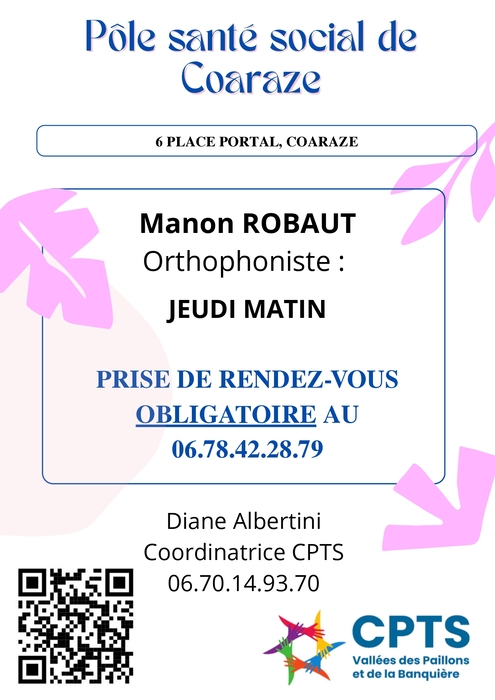 Pôle santé social de Coaraze

6 PLACE PORTAL, COARAZE

Manon ROBAUT
Orthophoniste :

JEUDI MATIN

PRISE DE RENDEZ-VOUS OBLIGATOIRE AU 06.78.42.28.79

Diane Albertini
Coordinatrice CPTS
06.70.14.93.70

CPTS
Vallées des Paillons
et de la Banquière